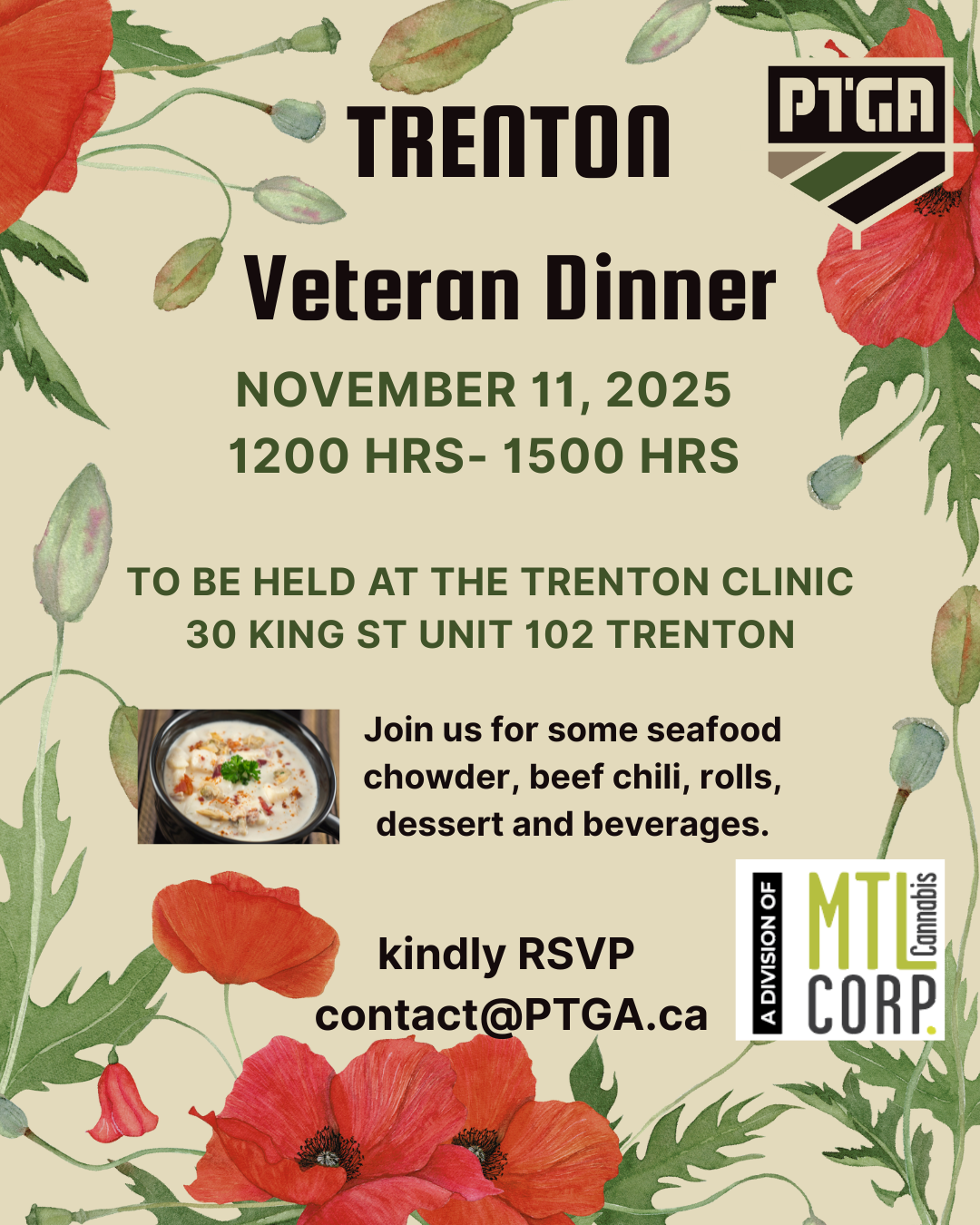 TRENTON

PTGA

Veteran Dinner

NOVEMBER 11, 2025
1200 HRS- 1500 HRS

TO BE HELD AT THE TRENTON CLINIC
30 KING ST UNIT 102 TRENTON

Join us for some seafood chowder, beef chili, rolls, dessert and beverages.

kindly RSVP
contact@PTGA.ca

A DIVISION OF
MTL
Cannabis
CORP.